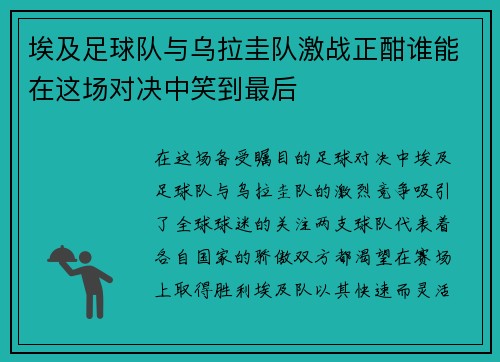 埃及足球队与乌拉圭队激战正酣谁能在这场对决中笑到最后

在这场备受瞩目的足球对决中埃及足球队与乌拉圭队的激烈竞争吸引了全球球迷的关注两支球队代表着各自国家的骄傲双方都渴望在赛场上取得胜利埃及队以其快速而灵活